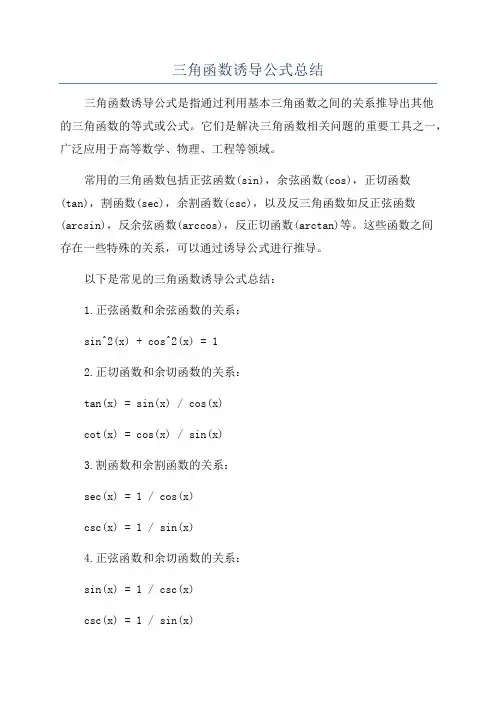 三角函数诱导公式总结

三角函数诱导公式是指通过利用基本三角函数之间的关系推导出其他的三角函数的等式或公式。它们是解决三角函数相关问题的重要工具之一，广泛应用于高等数学、物理、工程等领域。

常用的三角函数包括正弦函数(sin)，余弦函数(cos)，正切函数(tan)，割函数(sec)，余割函数(csc)，以及反三角函数如反正弦函数(arcsin)，反余弦函数(arccos)，反正切函数(arctan)等。这些函数之间存在一些特殊的关系，可以通过诱导公式进行推导。

以下是常见的三角函数诱导公式总结：

1.正弦函数和余弦函数的关系：

sin^2(x) + cos^2(x) = 1

2.正切函数和余切函数的关系：

tan(x) = sin(x) / cos(x)

cot(x) = cos(x) / sin(x)

3.割函数和余割函数的关系：

sec(x) = 1 / cos(x)

csc(x) = 1 / sin(x)

4.正弦函数和余切函数的关系：

sin(x) = 1 / csc(x)

csc(x) = 1 / sin(x)